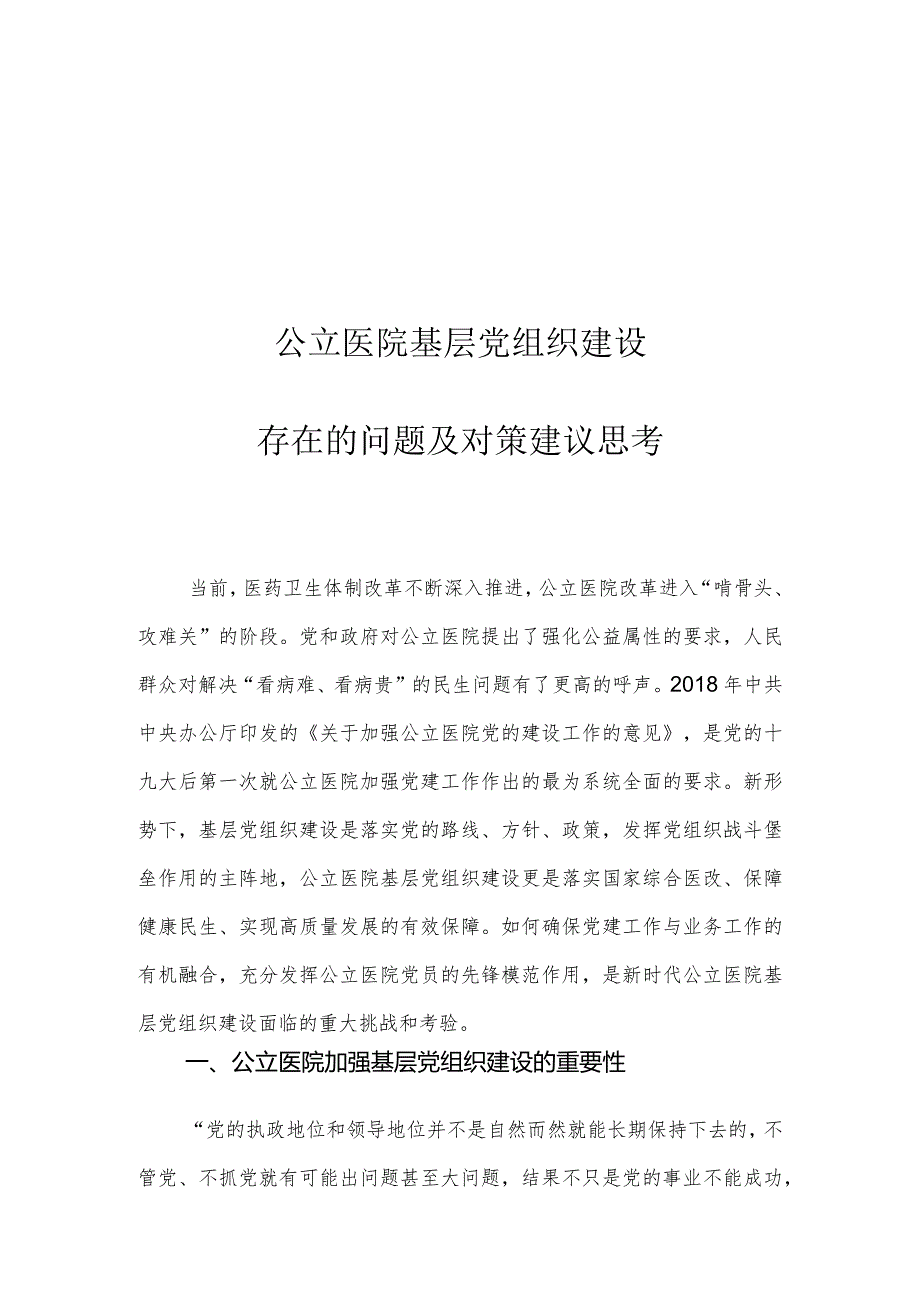 公立医院基层党组织建设

存在的问题及对策建议思考

当前，医药卫生体制改革不断深入推进，公立医院改革进入“啃骨头、攻难关”的阶段。党和政府对公立医院提出了强化公益属性的要求，人民群众对解决“看病难、看病贵”的民生问题有了更高的呼声。2018年中共中央办公厅印发的《关于加强公立医院党的建设工作的意见》，是党的十九大后第一次就公立医院加强党建工作作出的最为系统全面的要求。新形势下，基层党组织建设是落实党的路线、方针、政策，发挥党组织战斗堡垒作用的主阵地，公立医院基层党组织建设更是落实国家综合医改、保障健康民生、实现高质量发展的有效保障。如何确保党建工作与业务工作的有机融合，充分发挥公立医院党员的先锋模范作用，是新时代公立医院基层党组织建设面临的重大挑战和考验。

一、公立医院加强基层党组织建设的重要性

“党的执政地位和领导地位并不是自然而然就能长期保持下去的，不管党、不抓党就有可能出问题甚至大问题，结果不只是党的事业不能成功，